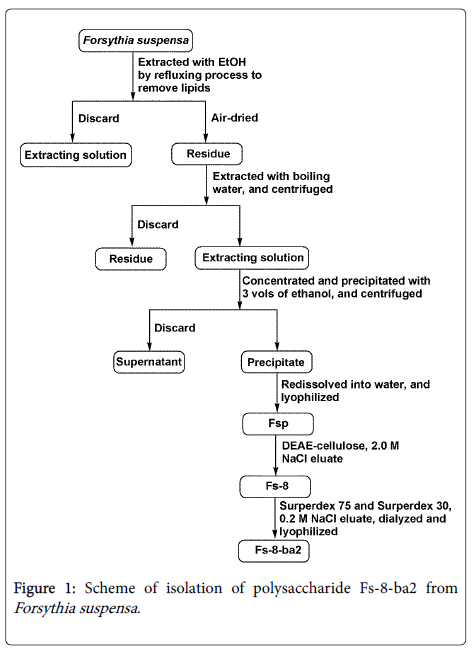 Forsythia suspensa

Extracted with EtOH by refluxing process to remove lipids

Discard

Air-dried

Extracting solution

Residue

Extracted with boiling water, and centrifuged

Discard

Residue

Extracting solution

Concentrated and precipitated with 3 vols of ethanol, and centrifuged

Discard

Supernatant

Precipitate

Redissolved into water, and lyophilized

Fsp

DEAE-cellulose, 2.0 M NaCl eluate

Fs-8

Surperdex 75 and Surperdex 30, 0.2 M NaCl eluate, dialyzed and lyophilized

Fs-8-ba2

Figure 1: Scheme of isolation of polysaccharide Fs-8-ba2 from Forsythia suspensa.